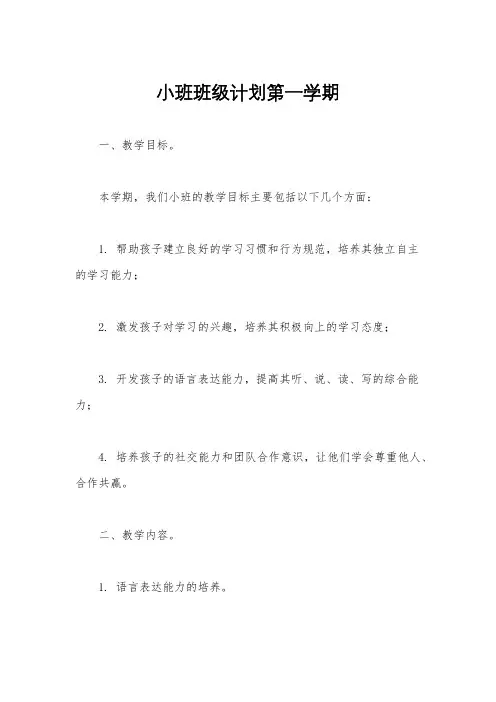 小班班级计划第一学期

一、教学目标。

本学期，我们小班的教学目标主要包括以下几个方面：

1. 帮助孩子建立良好的学习习惯和行为规范，培养其独立自主的学习能力；

2. 激发孩子对学习的兴趣，培养其积极向上的学习态度；

3. 开发孩子的语言表达能力，提高其听、说、读、写的综合能力；

4. 培养孩子的社交能力和团队合作意识，让他们学会尊重他人、合作共赢。

二、教学内容。

1. 语言表达能力的培养。